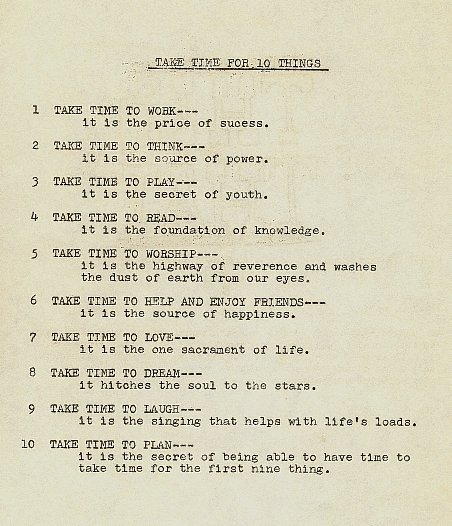 TAKE TIME FOR 10 THINGS

1 TAKE TIME TO WORK---
it is the price of sucess.

2 TAKE TIME TO THINK---
it is the source of power.

3 TAKE TIME TO PLAY---
it is the secret of youth.

4 TAKE TIME TO READ---
it is the foundation of knowledge.

5 TAKE TIME TO WORSHIP---
it is the highway of reverence and washes the dust of earth from our eyes.

6 TAKE TIME TO HELP AND ENJOY FRIENDS---
it is the source of happiness.

7 TAKE TIME TO LOVE---
it is the one sacrament of life.

8 TAKE TIME TO DREAM---
it hitches the soul to the stars.

9 TAKE TIME TO LAUGH---
it is the singing that helps with life's loads.

10 TAKE TIME TO PLAN---
it is the secret of being able to have time to take time for the first nine thing.